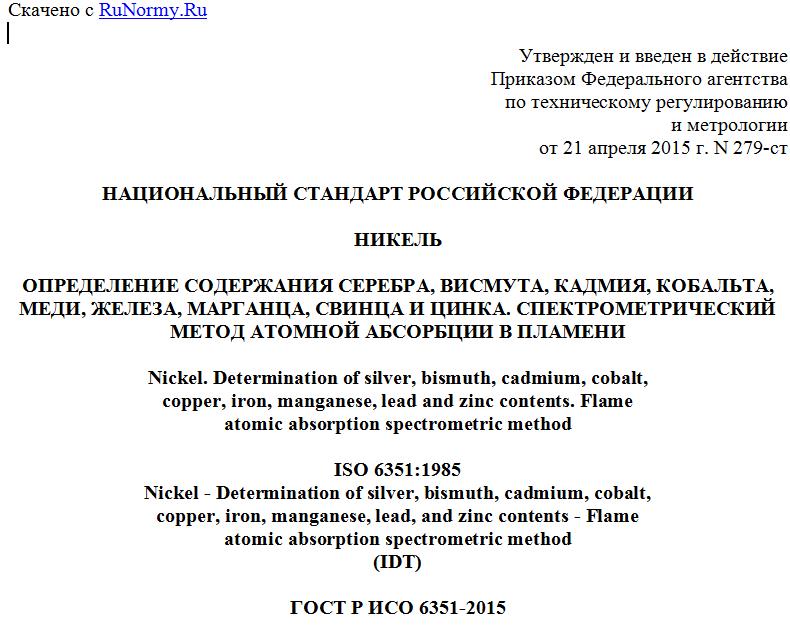 Скачено с RuNormy.Ru

Утвержден и введен в действие Приказом Федерального агентства по техническому регулированию и метрологии от 21 апреля 2015 г. N 279-ст

НАЦИОНАЛЬНЫЙ СТАНДАРТ РОССИЙСКОЙ ФЕДЕРАЦИИ

НИКЕЛЬ

ОПРЕДЕЛЕНИЕ СОДЕРЖАНИЯ СЕРЕБРА, ВИСМУТА, КАДМИЯ, КОБАЛЬТА, МЕДИ, ЖЕЛЕЗА, МАРГАНЦА, СВИНЦА И ЦИНКА. СПЕКТРОМЕТРИЧЕСКИЙ МЕТОД АТОМНОЙ АБСОРБЦИИ В ПЛАМЕНИ

Nickel. Determination of silver, bismuth, cadmium, cobalt, copper, iron, manganese, lead and zinc contents. Flame atomic absorption spectrometric method

ISO 6351:1985
Nickel - Determination of silver, bismuth, cadmium, cobalt, copper, iron, manganese, lead, and zinc contents - Flame atomic absorption spectrometric method
(IDT)

ГОСТ Р ИСО 6351-2015